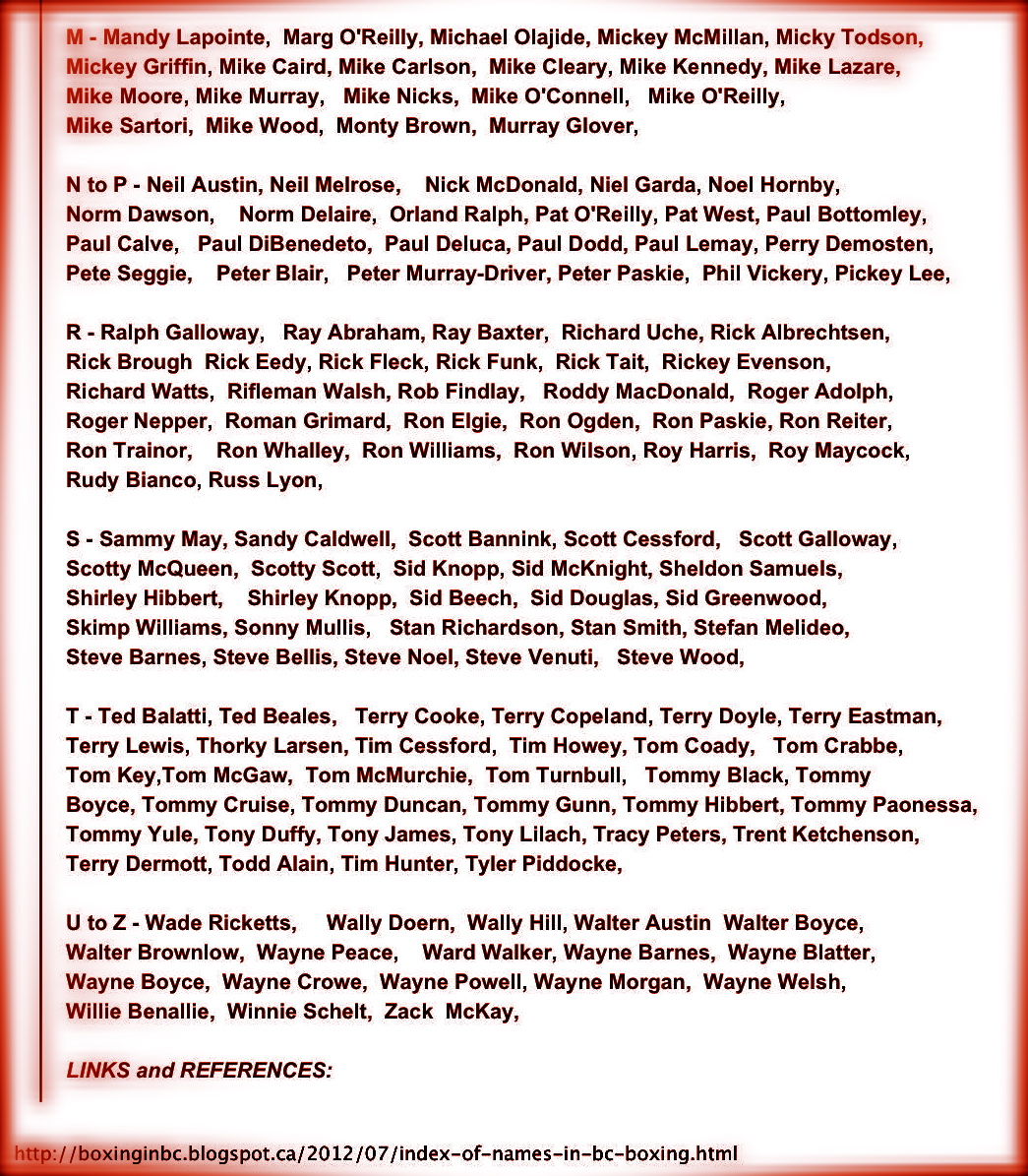 M - Mandy Lapointe, Marg O'Reilly, Michael Olajide, Mickey McMillan, Micky Todson, Mickey Griffin, Mike Caird, Mike Carlson, Mike Cleary, Mike Kennedy, Mike Lazare, Mike Moore, Mike Murray, Mike Nicks, Mike O'Connell, Mike O'Reilly, Mike Sartori, Mike Wood, Monty Brown, Murray Glover,

N to P - Neil Austin, Neil Melrose, Nick McDonald, Niel Garda, Noel Hornby, Norm Dawson, Norm Delaire, Orland Ralph, Pat O'Reilly, Pat West, Paul Bottomley, Paul Calve, Paul DiBenedeto, Paul Deluca, Paul Dodd, Paul Lemay, Perry Demosten, Pete Seggie, Peter Blair, Peter Murray-Driver, Peter Paskie, Phil Vickery, Pickey Lee,

R - Ralph Galloway, Ray Abraham, Ray Baxter, Richard Uche, Rick Albrechtsen, Rick Brough Rick Eedy, Rick Fleck, Rick Funk, Rick Tait, Rickey Evenson, Richard Watts, Rifleman Walsh, Rob Findlay, Roddy MacDonald, Roger Adolph, Roger Nepper, Roman Grimard, Ron Elgie, Ron Ogden, Ron Paskie, Ron Reiter, Ron Trainor, Ron Whalley, Ron Williams, Ron Wilson, Roy Harris, Roy Maycock, Rudy Bianco, Russ Lyon,

S - Sammy May, Sandy Caldwell, Scott Bannink, Scott Cessford, Scott Galloway, Scotty McQueen, Scotty Scott, Sid Knopp, Sid McKnight, Sheldon Samuels, Shirley Hibbert, Shirley Knopp, Sid Beech, Sid Douglas, Sid Greenwood, Skimp Williams, Sonny Mullis, Stan Richardson, Stan Smith, Stefan Melideo, Steve Barnes, Steve Bellis, Steve Noel, Steve Venuti, Steve Wood,

T - Ted Balatti, Ted Beales, Terry Cooke, Terry Copeland, Terry Doyle, Terry Eastman, Terry Lewis, Thorky Larsen, Tim Cessford, Tim Howey, Tom Coady, Tom Crabbe, Tom Key,Tom McGaw, Tom McMurchie, Tom Turnbull, Tommy Black, Tommy Boyce, Tommy Cruise, Tommy Duncan, Tommy Gunn, Tommy Hibbert, Tommy Paonessa, Tommy Yule, Tony Duffy, Tony James, Tony Lilach, Tracy Peters, Trent Ketchenson, Terry Dermott, Todd Alain, Tim Hunter, Tyler Piddocke,

U to Z - Wade Ricketts, Wally Doern, Wally Hill, Walter Austin Walter Boyce, Walter Brownlow, Wayne Peace, Ward Walker, Wayne Barnes, Wayne Blatter, Wayne Boyce, Wayne Crowe, Wayne Powell, Wayne Morgan, Wayne Welsh, Willie Benallie, Winnie Schelt, Zack McKay,

LINKS and REFERENCES:

http://boxinginbc.blogspot.ca/2012/07/index-of-names-in-bc-boxing.html